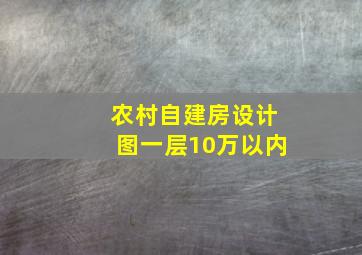 农村自建房设计图一层10万以内